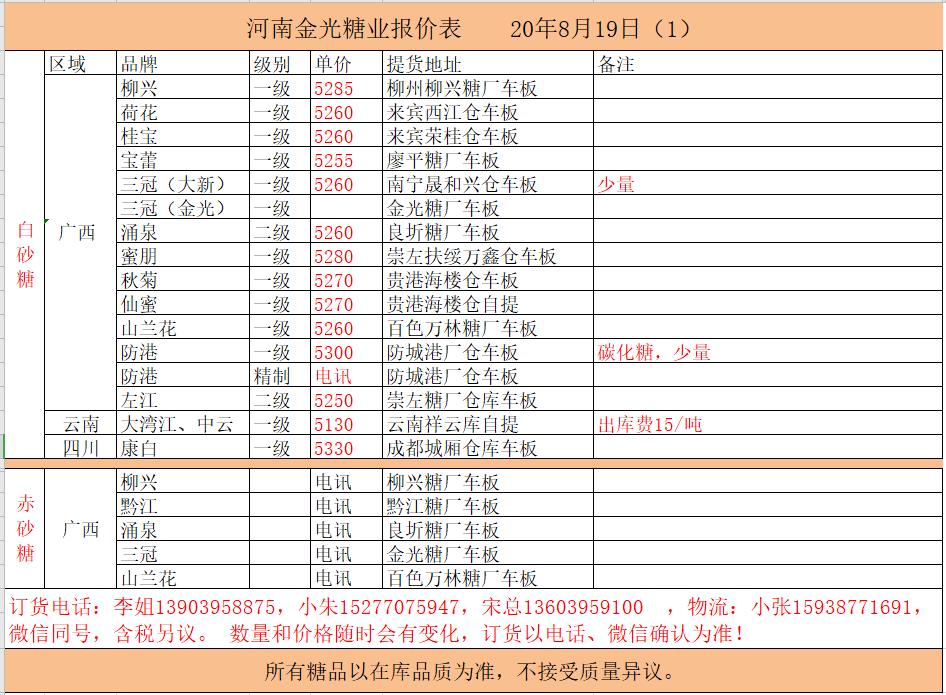 河南金光糖业报价表　　20年8月19日（1）

| | 区域 | 品牌 | 级别 | 单价 | 提货地址 | 备注 |
|---|---|---|---|---|---|---|
| 白砂糖 | 广西 | 柳兴 | 一级 | 5285 | 柳州柳兴糖厂车板 | |
| | | 荷花 | 一级 | 5260 | 来宾西江仓车板 | |
| | | 桂宝 | 一级 | 5260 | 来宾荣桂仓车板 | |
| | | 宝蕾 | 一级 | 5255 | 廖平糖厂车板 | |
| | | 三冠（大新） | 一级 | 5260 | 南宁晟和兴仓车板 | 少量 |
| | | 三冠（金光） | 一级 | | 金光糖厂车板 | |
| | | 涌泉 | 二级 | 5260 | 良圻糖厂车板 | |
| | | 蜜朋 | 一级 | 5280 | 崇左扶绥万鑫仓车板 | |
| | | 秋菊 | 一级 | 5270 | 贵港海楼仓车板 | |
| | | 仙蜜 | 一级 | 5270 | 贵港海楼仓自提 | |
| | | 山兰花 | 一级 | 5260 | 百色万林糖厂车板 | |
| | | 防港 | 一级 | 5300 | 防城港厂仓车板 | 碳化糖，少量 |
| | | 防港 | 精制 | 电讯 | 防城港厂仓车板 | |
| | | 左江 | 二级 | 5250 | 崇左糖厂仓库车板 | |
| | 云南 | 大湾江、中云 | 一级 | 5130 | 云南祥云库自提 | 出库费15/吨 |
| | 四川 | 康白 | 一级 | 5330 | 成都城厢仓库车板 | |
| 赤砂糖 | 广西 | 柳兴 | | 电讯 | 柳兴糖厂车板 | |
| | | 黔江 | | 电讯 | 黔江糖厂车板 | |
| | | 涌泉 | | 电讯 | 良圻糖厂车板 | |
| | | 三冠 | | 电讯 | 金光糖厂车板 | |
| | | 山兰花 | | 电讯 | 百色万林糖厂车板 | |

订货电话：李姐13903958875，小朱15277075947，宋总13603959100　，物流：小张15938771691，微信同号，含税另议。 数量和价格随时会有变化，订货以电话、微信确认为准！

所有糖品以在库品质为准，不接受质量异议。